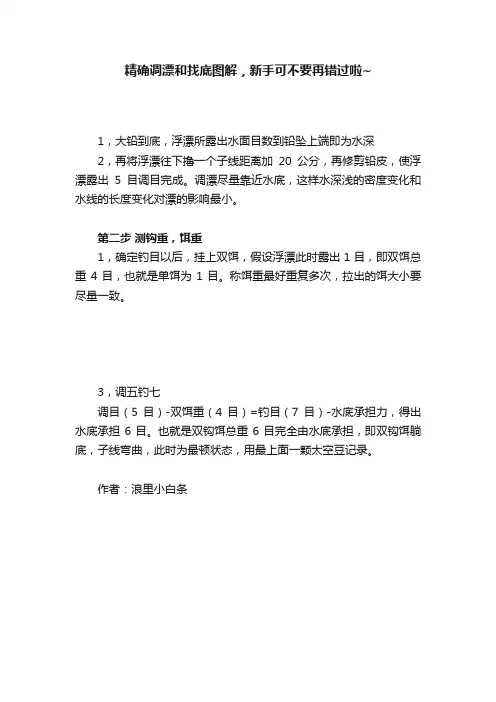 精确调漂和找底图解，新手可不要再错过啦~

1，大铅到底，浮漂所露出水面目数到铅坠上端即为水深

2，再将浮漂往下撸一个子线距离加 20 公分，再修剪铅皮，使浮漂露出 5 目调目完成。调漂尽量靠近水底，这样水深浅的密度变化和水线的长度变化对漂的影响最小。

第二步 测钩重，饵重

1，确定钓目以后，挂上双饵，假设浮漂此时露出 1 目，即双饵总重 4 目，也就是单饵为 1 目。称饵重最好重复多次，拉出的饵大小要尽量一致。

3，调五钓七

调目（5 目）-双饵重（4 目）=钓目（7 目）-水底承担力，得出水底承担 6 目。也就是双钩饵总重 6 目完全由水底承担，即双钩饵躺底，子线弯曲，此时为最顿状态，用最上面一颗太空豆记录。

作者：浪里小白条